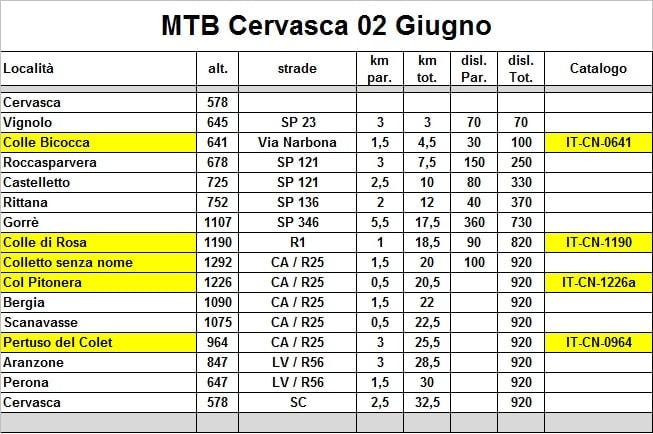 MTB Cervasca 02 Giugno

| Località | alt. | strade | km par. | km tot. | disl. Par. | disl. Tot. | Catalogo |
|---|---|---|---|---|---|---|---|
| Cervasca | 578 | | | | | | |
| Vignolo | 645 | SP 23 | 3 | 3 | 70 | 70 | |
| Colle Bicocca | 641 | Via Narbona | 1,5 | 4,5 | 30 | 100 | IT-CN-0641 |
| Roccasparvera | 678 | SP 121 | 3 | 7,5 | 150 | 250 | |
| Castelletto | 725 | SP 121 | 2,5 | 10 | 80 | 330 | |
| Rittana | 752 | SP 136 | 2 | 12 | 40 | 370 | |
| Gorrè | 1107 | SP 346 | 5,5 | 17,5 | 360 | 730 | |
| Colle di Rosa | 1190 | R1 | 1 | 18,5 | 90 | 820 | IT-CN-1190 |
| Colletto senza nome | 1292 | CA / R25 | 1,5 | 20 | 100 | 920 | |
| Col Pitonera | 1226 | CA / R25 | 0,5 | 20,5 | | 920 | IT-CN-1226a |
| Bergia | 1090 | CA / R25 | 1,5 | 22 | | 920 | |
| Scanavasse | 1075 | CA / R25 | 0,5 | 22,5 | | 920 | |
| Pertuso del Colet | 964 | CA / R25 | 3 | 25,5 | | 920 | IT-CN-0964 |
| Aranzone | 847 | LV / R56 | 3 | 28,5 | | 920 | |
| Perona | 647 | LV / R56 | 1,5 | 30 | | 920 | |
| Cervasca | 578 | SC | 2,5 | 32,5 | | 920 | |